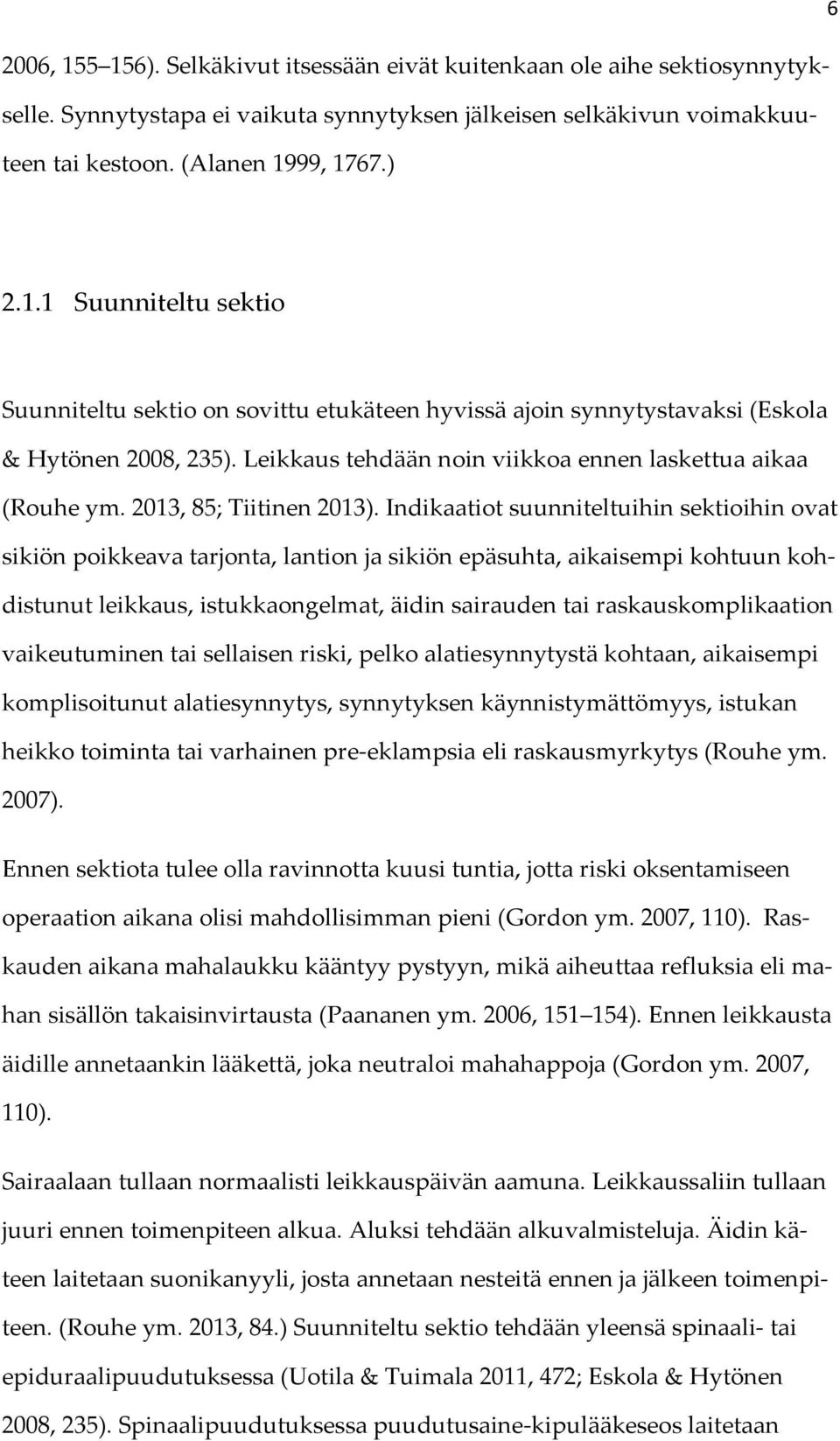 6

2006, 155 156). Selkäkivut itsessään eivät kuitenkaan ole aihe sektiosynnytykselle. Synnytystapa ei vaikuta synnytyksen jälkeisen selkäkivun voimakkuuteen tai kestoon. (Alanen 1999, 1767.)

2.1.1 Suunniteltu sektio

Suunniteltu sektio on sovittu etukäteen hyvissä ajoin synnytystavaksi (Eskola & Hytönen 2008, 235). Leikkaus tehdään noin viikkoa ennen laskettua aikaa (Rouhe ym. 2013, 85; Tiitinen 2013). Indikaatiot suunniteltuihin sektioihin ovat sikiön poikkeava tarjonta, lantion ja sikiön epäsuhta, aikaisempi kohtuun kohdistunut leikkaus, istukkaongelmat, äidin sairauden tai raskauskomplikaation vaikeutuminen tai sellaisen riski, pelko alatiesynnytystä kohtaan, aikaisempi komplisoitunut alatiesynnytys, synnytyksen käynnistymättömyys, istukan heikko toiminta tai varhainen pre-eklampsia eli raskausmyrkytys (Rouhe ym. 2007).

Ennen sektiota tulee olla ravinnotta kuusi tuntia, jotta riski oksentamiseen operaation aikana olisi mahdollisimman pieni (Gordon ym. 2007, 110). Raskauden aikana mahalaukku kääntyy pystyyn, mikä aiheuttaa refluksia eli mahan sisällön takaisinvirtausta (Paananen ym. 2006, 151 154). Ennen leikkausta äidille annetaankin lääkettä, joka neutraloi mahahappoja (Gordon ym. 2007, 110).

Sairaalaan tullaan normaalisti leikkauspäivän aamuna. Leikkaussaliin tullaan juuri ennen toimenpiteen alkua. Aluksi tehdään alkuvalmisteluja. Äidin käteen laitetaan suonikanyyli, josta annetaan nesteitä ennen ja jälkeen toimenpiteen. (Rouhe ym. 2013, 84.) Suunniteltu sektio tehdään yleensä spinaali- tai epiduraalipuudutuksessa (Uotila & Tuimala 2011, 472; Eskola & Hytönen 2008, 235). Spinaalipuudutuksessa puudutusaine-kipulääkeseos laitetaan